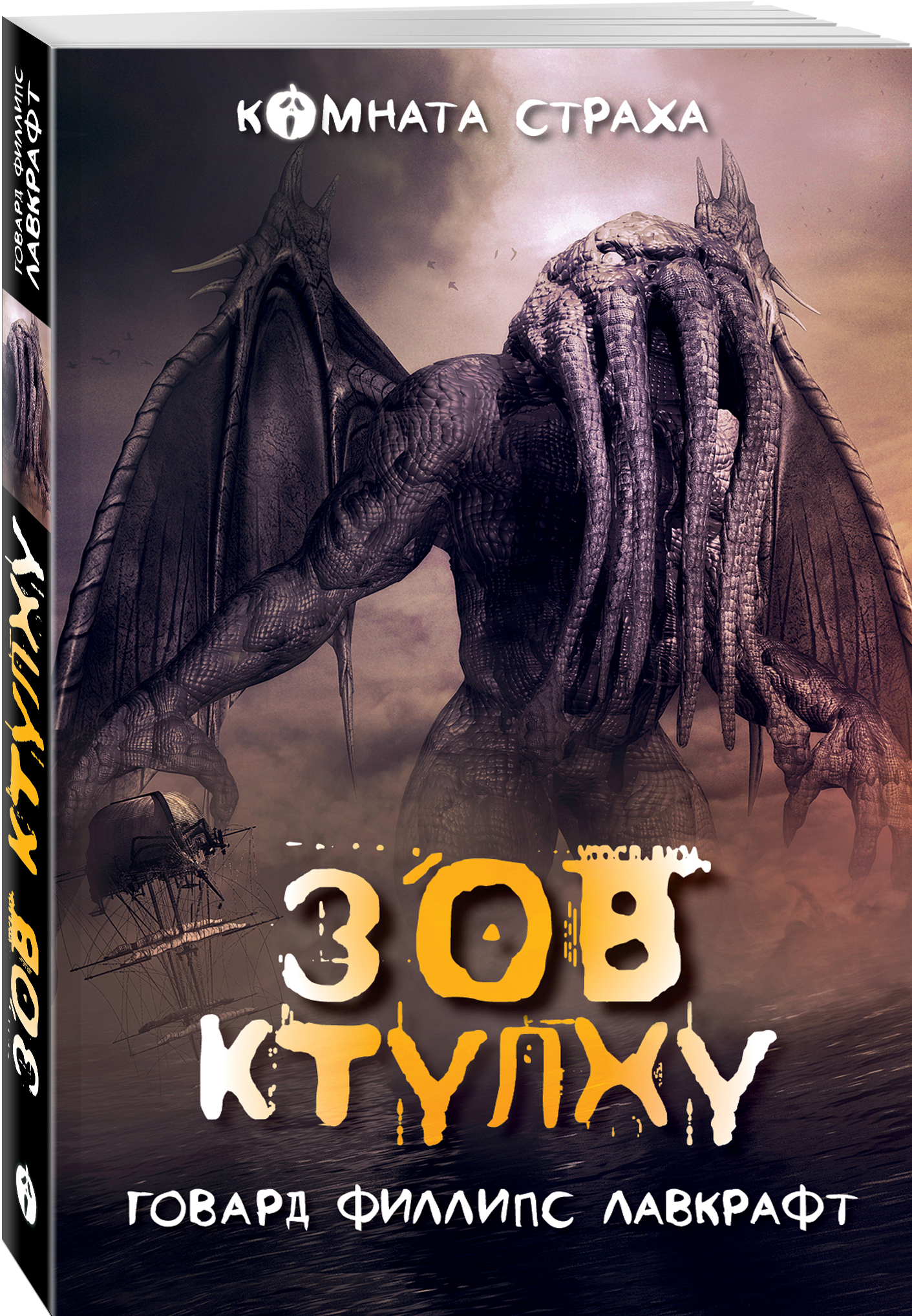 ГОВАРД ФИЛЛИПС ЛАВКРАФТ

ЗОВ КТУЛХУ

КОМНАТА СТРАХА

ЗОВ КТУЛХУ

ГОВАРД ФИЛЛИПС ЛАВКРАФТ